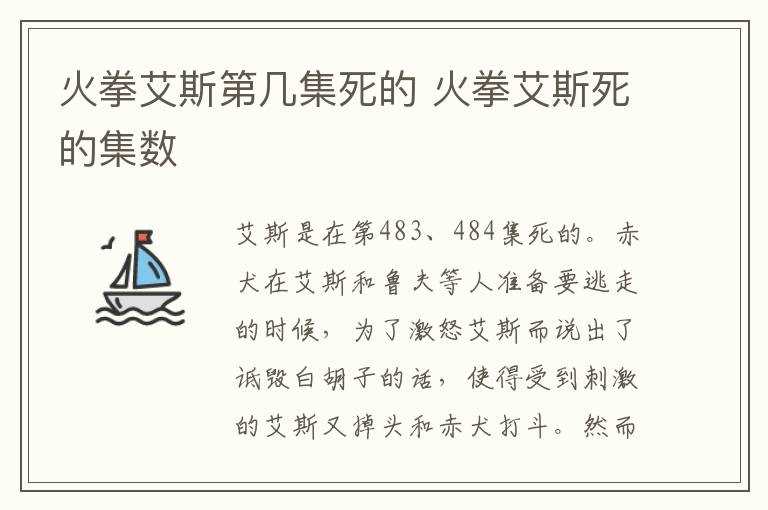 火拳艾斯第几集死的 火拳艾斯死的集数

艾斯是在第483、484集死的。赤犬在艾斯和鲁夫等人准备要逃走的时候，为了激怒艾斯而说出了诋毁白胡子的话，使得受到刺激的艾斯又掉头和赤犬打斗。然而